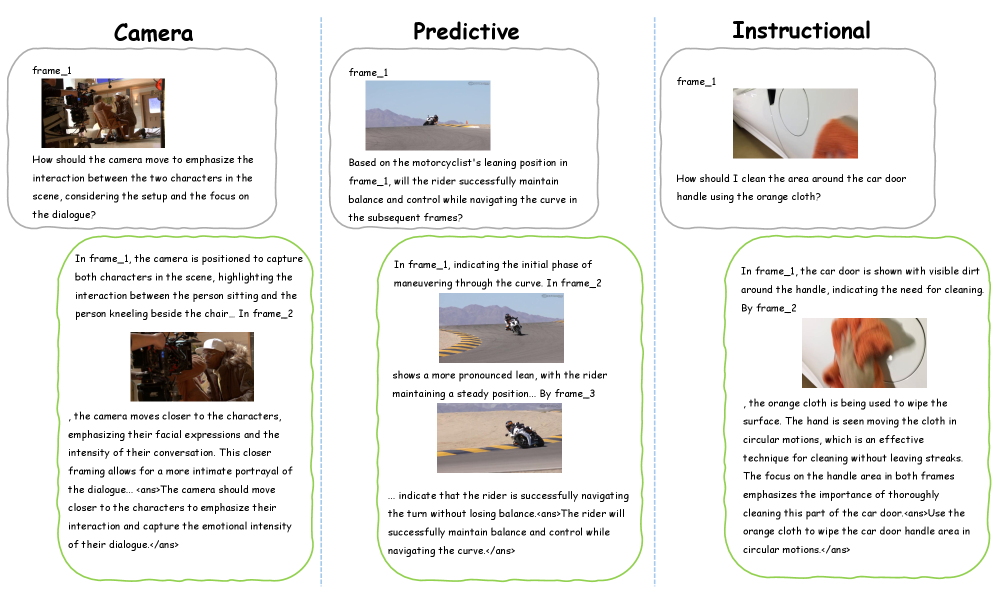 Camera

frame_1

How should the camera move to emphasize the interaction between the two characters in the scene, considering the setup and the focus on the dialogue?

In frame_1, the camera is positioned to capture both characters in the scene, highlighting the interaction between the person sitting and the person kneeling beside the chair... In frame_2

, the camera moves closer to the characters, emphasizing their facial expressions and the intensity of their conversation. This closer framing allows for a more intimate portrayal of the dialogue... <ans>The camera should move closer to the characters to emphasize their interaction and capture the emotional intensity of their dialogue.</ans>

Predictive

frame_1

Based on the motorcyclist's leaning position in frame_1, will the rider successfully maintain balance and control while navigating the curve in the subsequent frames?

In frame_1, indicating the initial phase of maneuvering through the curve. In frame_2

shows a more pronounced lean, with the rider maintaining a steady position... By frame_3

... indicate that the rider is successfully navigating the turn without losing balance.<ans>The rider will successfully maintain balance and control while navigating the curve.</ans>

Instructional

frame_1

How should I clean the area around the car door handle using the orange cloth?

In frame_1, the car door is shown with visible dirt around the handle, indicating the need for cleaning. By frame_2

, the orange cloth is being used to wipe the surface. The hand is seen moving the cloth in circular motions, which is an effective technique for cleaning without leaving streaks. The focus on the handle area in both frames emphasizes the importance of thoroughly cleaning this part of the car door.<ans>Use the orange cloth to wipe the car door handle area in circular motions.</ans>